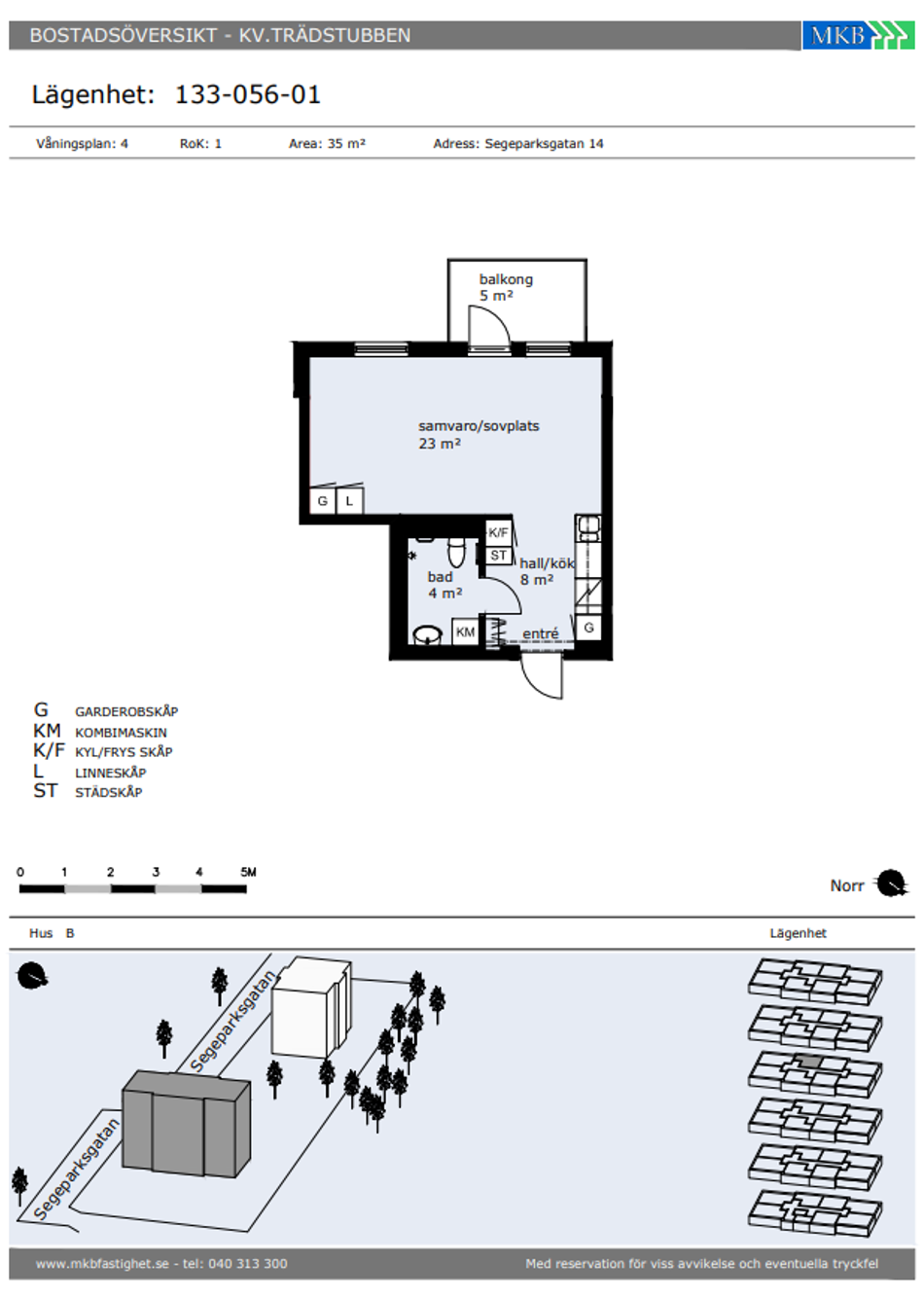 BOSTADSÖVERSIKT - KV.TRÄDSTUBBEN

MKB

Lägenhet: 133-056-01

Våningsplan: 4 RoK: 1 Area: 35 m² Adress: Segeparksgatan 14

balkong
5 m²

samvaro/sovplats
23 m²

G L

K/F

ST

hall/kök
8 m²

bad
4 m²

KM

entré

G

G GARDEROBSKÅP
KM KOMBIMASKIN
K/F KYL/FRYS SKÅP
L LINNESKÅP
ST STÄDSKÅP

0 1 2 3 4 5M

Norr

Hus B

Lägenhet

Segeparksgatan

Segeparksgatan

www.mkbfastighet.se - tel: 040 313 300

Med reservation för viss avvikelse och eventuella tryckfel